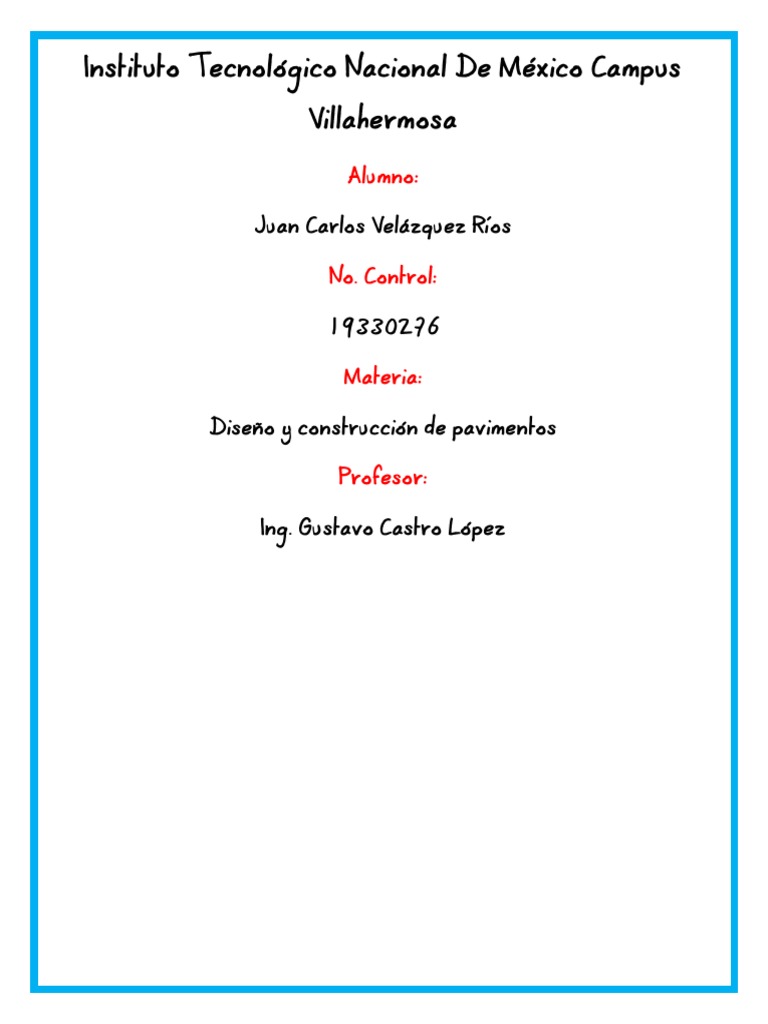 Instituto Tecnológico Nacional De México Campus Villahermosa

Alumno:

Juan Carlos Velázquez Ríos

No. Control:

19330276

Materia:

Diseño y construcción de pavimentos

Profesor:

Ing. Gustavo Castro López